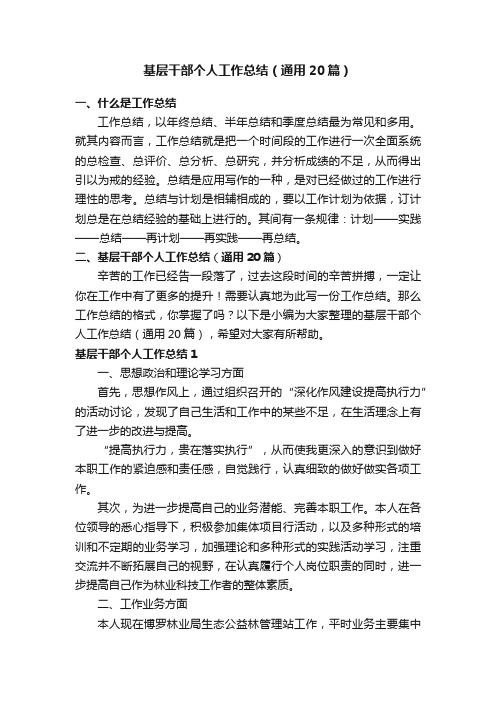 基层干部个人工作总结（通用20篇）

一、什么是工作总结

工作总结，以年终总结、半年总结和季度总结最为常见和多用。就其内容而言，工作总结就是把一个时间段的工作进行一次全面系统的总检查、总评价、总分析、总研究，并分析成绩的不足，从而得出引以为戒的经验。总结是应用写作的一种，是对已经做过的工作进行理性的思考。总结与计划是相辅相成的，要以工作计划为依据，订计划总是在总结经验的基础上进行的。其间有一条规律：计划——实践——总结——再计划——再实践——再总结。

二、基层干部个人工作总结（通用20篇）

辛苦的工作已经告一段落了，过去这段时间的辛苦拼搏，一定让你在工作中有了更多的提升！需要认真地为此写一份工作总结。那么工作总结的格式，你掌握了吗？以下是小编为大家整理的基层干部个人工作总结（通用20篇），希望对大家有所帮助。

基层干部个人工作总结1

一、思想政治和理论学习方面

首先，思想作风上，通过组织召开的“深化作风建设提高执行力”的活动讨论，发现了自己生活和工作中的某些不足，在生活理念上有了进一步的改进与提高。

“提高执行力，贵在落实执行”，从而使我更深入的意识到做好本职工作的紧迫感和责任感，自觉践行，认真细致的做好做实各项工作。

其次，为进一步提高自己的业务潜能、完善本职工作。本人在各位领导的悉心指导下，积极参加集体项目行活动，以及多种形式的培训和不定期的业务学习，加强理论和多种形式的实践活动学习，注重交流并不断拓展自己的视野，在认真履行个人岗位职责的同时，进一步提高自己作为林业科技工作者的整体素质。

二、工作业务方面

本人现在博罗林业局生态公益林管理站工作，平时业务主要集中